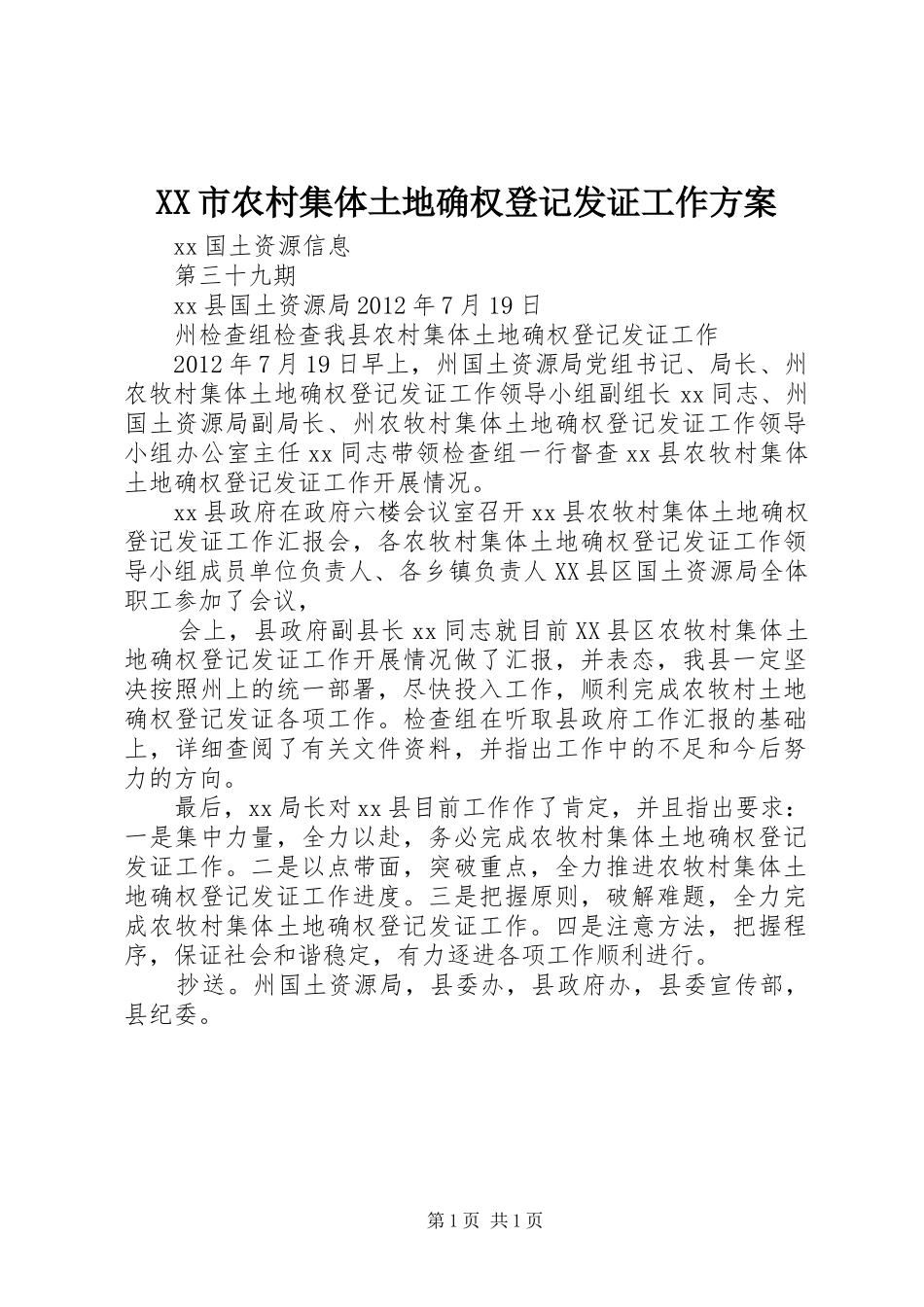 XX市农村集体土地确权登记发证工作方案

xx国土资源信息

第三十九期

xx县国土资源局2012年7月19日

州检查组检查我县农村集体土地确权登记发证工作

2012年7月19日早上，州国土资源局党组书记、局长、州农牧村集体土地确权登记发证工作领导小组副组长xx同志、州国土资源局副局长、州农牧村集体土地确权登记发证工作领导小组办公室主任xx同志带领检查组一行督查xx县农牧村集体土地确权登记发证工作开展情况。

xx县政府在政府六楼会议室召开xx县农牧村集体土地确权登记发证工作汇报会，各农牧村集体土地确权登记发证工作领导小组成员单位负责人、各乡镇负责人XX县区国土资源局全体职工参加了会议，

会上，县政府副县长xx同志就目前XX县区农牧村集体土地确权登记发证工作开展情况做了汇报，并表态，我县一定坚决按照州上的统一部署，尽快投入工作，顺利完成农牧村土地确权登记发证各项工作。检查组在听取县政府工作汇报的基础上，详细查阅了有关文件资料，并指出工作中的不足和今后努力的方向。

最后，xx局长对xx县目前工作作了肯定，并且指出要求：一是集中力量，全力以赴，务必完成农牧村集体土地确权登记发证工作。二是以点带面，突破重点，全力推进农牧村集体土地确权登记发证工作进度。三是把握原则，破解难题，全力完成农牧村集体土地确权登记发证工作。四是注意方法，把握程序，保证社会和谐稳定，有力逐进各项工作顺利进行。

抄送。州国土资源局，县委办，县政府办，县委宣传部，县纪委。

第1页 共1页